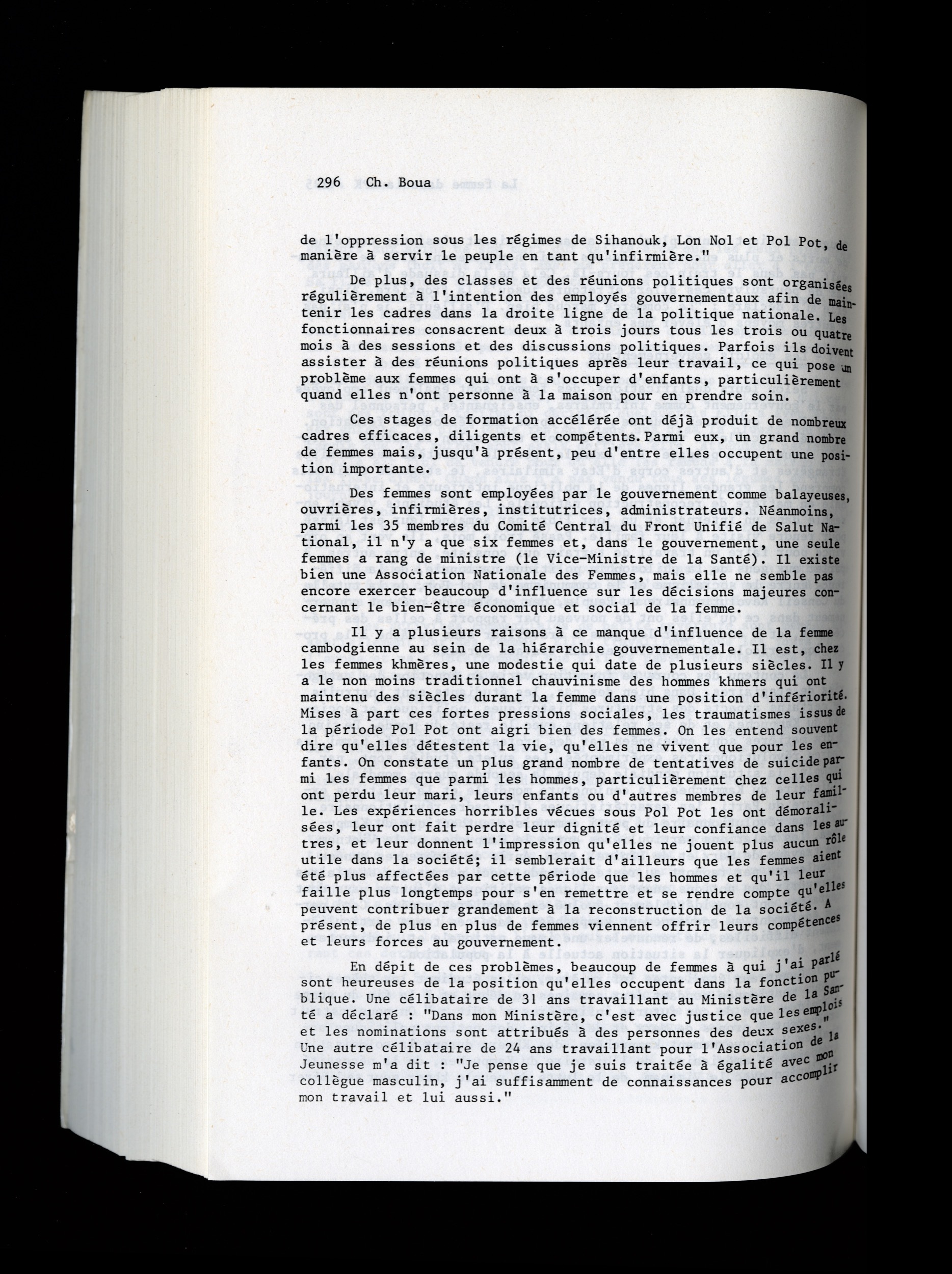 296 Ch. Boua

de l'oppression sous les régimes de Sihanouk, Lon Nol et Pol Pot, de manière à servir le peuple en tant qu'infirmière."

De plus, des classes et des réunions politiques sont organisées régulièrement à l'intention des employés gouvernementaux afin de maintenir les cadres dans la droite ligne de la politique nationale. Les fonctionnaires consacrent deux à trois jours tous les trois ou quatre mois à des sessions et des discussions politiques. Parfois ils doivent assister à des réunions politiques après leur travail, ce qui pose un problème aux femmes qui ont à s'occuper d'enfants, particulièrement quand elles n'ont personne à la maison pour en prendre soin.

Ces stages de formation accélérée ont déjà produit de nombreux cadres efficaces, diligents et compétents. Parmi eux, un grand nombre de femmes mais, jusqu'à présent, peu d'entre elles occupent une position importante.

Des femmes sont employées par le gouvernement comme balayeuses, ouvrières, infirmières, institutrices, administrateurs. Néanmoins, parmi les 35 membres du Comité Central du Front Unifié de Salut National, il n'y a que six femmes et, dans le gouvernement, une seule femmes a rang de ministre (le Vice-Ministre de la Santé). Il existe bien une Association Nationale des Femmes, mais elle ne semble pas encore exercer beaucoup d'influence sur les décisions majeures concernant le bien-être économique et social de la femme.

Il y a plusieurs raisons à ce manque d'influence de la femme cambodgienne au sein de la hiérarchie gouvernementale. Il est, chez les femmes khmères, une modestie qui date de plusieurs siècles. Il y a le non moins traditionnel chauvinisme des hommes khmers qui ont maintenu des siècles durant la femme dans une position d'infériorité. Mises à part ces fortes pressions sociales, les traumatismes issus de la période Pol Pot ont aigri bien des femmes. On les entend souvent dire qu'elles détestent la vie, qu'elles ne vivent que pour les enfants. On constate un plus grand nombre de tentatives de suicide parmi les femmes que parmi les hommes, particulièrement chez celles qui ont perdu leur mari, leurs enfants ou d'autres membres de leur famille. Les expériences horribles vécues sous Pol Pot les ont démoralisées, leur ont fait perdre leur dignité et leur confiance dans les autres, et leur donnent l'impression qu'elles ne jouent plus aucun rôle utile dans la société; il semblerait d'ailleurs que les femmes aient été plus affectées par cette période que les hommes et qu'il leur faille plus longtemps pour s'en remettre et se rendre compte qu'elles peuvent contribuer grandement à la reconstruction de la société. A présent, de plus en plus de femmes viennent offrir leurs compétences et leurs forces au gouvernement.

En dépit de ces problèmes, beaucoup de femmes à qui j'ai parlé sont heureuses de la position qu'elles occupent dans la fonction publique. Une célibataire de 31 ans travaillant au Ministère de la Santé a déclaré : "Dans mon Ministère, c'est avec justice que les emplois et les nominations sont attribués à des personnes des deux sexes." Une autre célibataire de 24 ans travaillant pour l'Association de la Jeunesse m'a dit : "Je pense que je suis traitée à égalité avec mon collègue masculin, j'ai suffisamment de connaissances pour accomplir mon travail et lui aussi."